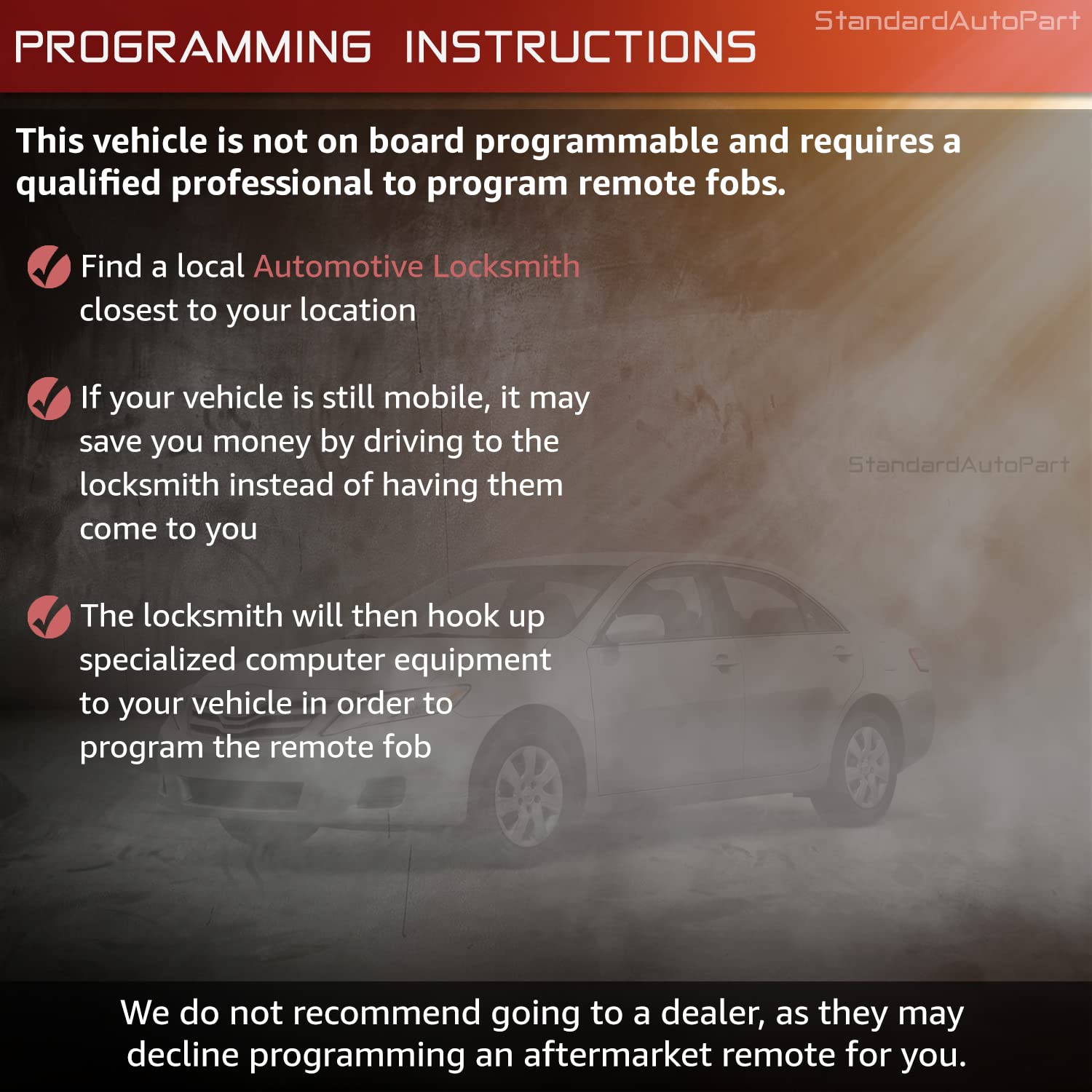 PROGRAMMING INSTRUCTIONS

StandardAutoPart

This vehicle is not on board programmable and requires a qualified professional to program remote fobs.

Find a local Automotive Locksmith closest to your location

If your vehicle is still mobile, it may save you money by driving to the locksmith instead of having them come to you

StandardAutoPart

The locksmith will then hook up specialized computer equipment to your vehicle in order to program the remote fob

We do not recommend going to a dealer, as they may decline programming an aftermarket remote for you.